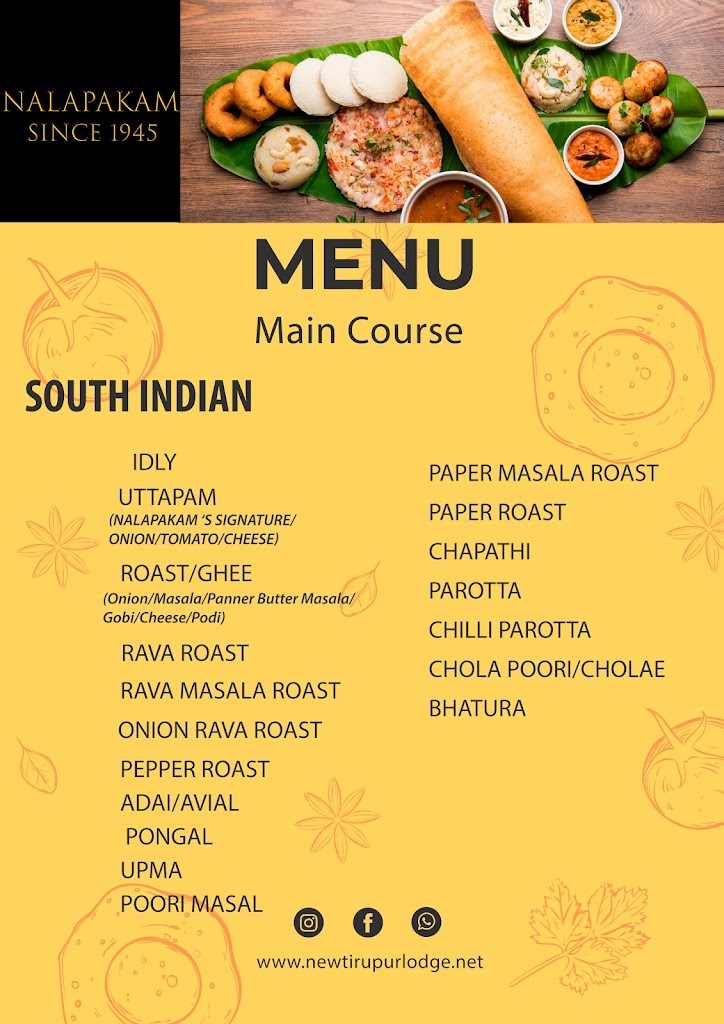 NALAPAKAM
SINCE 1945

MENU
Main Course

SOUTH INDIAN

IDLY

UTTAPAM
(NALAPAKAM 'S SIGNATURE/ ONION/TOMATO/CHEESE)

ROAST/GHEE
(Onion/Masala/Panner Butter Masala/ Gobi/Cheese/Podi)

RAVA ROAST

RAVA MASALA ROAST

ONION RAVA ROAST

PEPPER ROAST

ADAI/AVIAL

PONGAL

UPMA

POORI MASAL

PAPER MASALA ROAST

PAPER ROAST

CHAPATHI

PAROTTA

CHILLI PAROTTA

CHOLA POORI/CHOLAE

BHATURA

www.newtirupurlodge.net